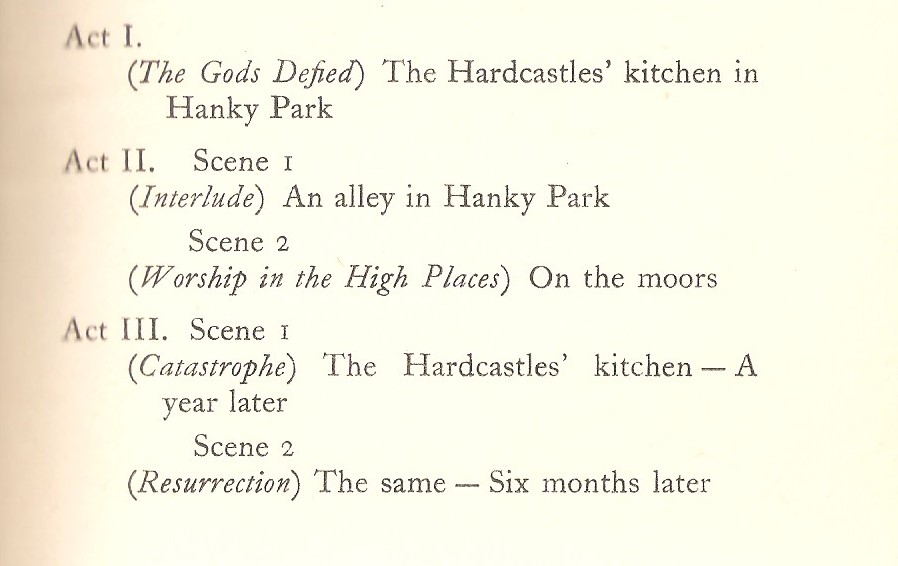 Act I.
(The Gods Defied) The Hardcastles' kitchen in Hanky Park

Act II. Scene 1
(Interlude) An alley in Hanky Park
Scene 2
(Worship in the High Places) On the moors

Act III. Scene 1
(Catastrophe) The Hardcastles' kitchen — A year later
Scene 2
(Resurrection) The same — Six months later